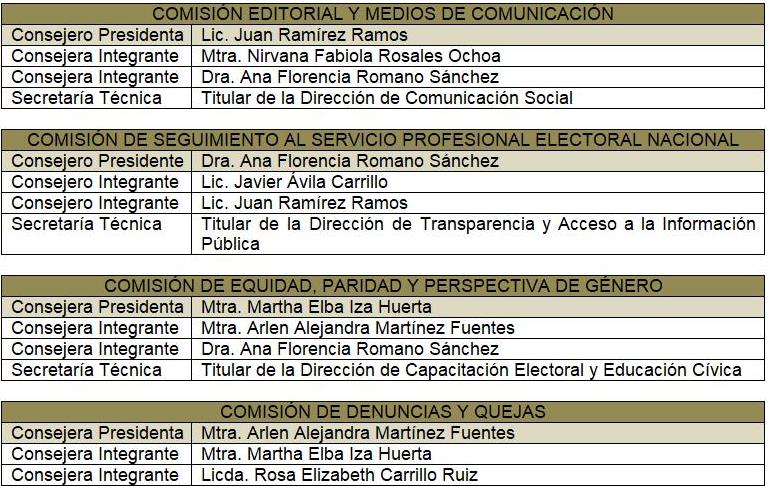 | COMISIÓN EDITORIAL Y MEDIOS DE COMUNICACIÓN | |
|---|---|
| Consejero Presidenta | Lic. Juan Ramírez Ramos |
| Consejera Integrante | Mtra. Nirvana Fabiola Rosales Ochoa |
| Consejera Integrante | Dra. Ana Florencia Romano Sánchez |
| Secretaría Técnica | Titular de la Dirección de Comunicación Social |

| COMISIÓN DE SEGUIMIENTO AL SERVICIO PROFESIONAL ELECTORAL NACIONAL | |
|---|---|
| Consejero Presidente | Dra. Ana Florencia Romano Sánchez |
| Consejero Integrante | Lic. Javier Ávila Carrillo |
| Consejero Integrante | Lic. Juan Ramírez Ramos |
| Secretaría Técnica | Titular de la Dirección de Transparencia y Acceso a la Información Pública |

| COMISIÓN DE EQUIDAD, PARIDAD Y PERSPECTIVA DE GÉNERO | |
|---|---|
| Consejera Presidenta | Mtra. Martha Elba Iza Huerta |
| Consejera Integrante | Mtra. Arlen Alejandra Martínez Fuentes |
| Consejera Integrante | Dra. Ana Florencia Romano Sánchez |
| Secretaría Técnica | Titular de la Dirección de Capacitación Electoral y Educación Cívica |

| COMISIÓN DE DENUNCIAS Y QUEJAS | |
|---|---|
| Consejera Presidenta | Mtra. Arlen Alejandra Martínez Fuentes |
| Consejera Integrante | Mtra. Martha Elba Iza Huerta |
| Consejera Integrante | Licda. Rosa Elizabeth Carrillo Ruiz |